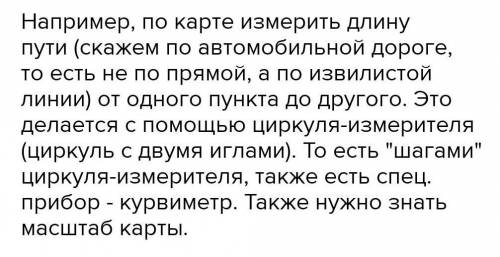 Например, по карте измерить длину пути (скажем по автомобильной дороге, то есть не по прямой, а по извилистой линии) от одного пункта до другого. Это делается с помощью циркуля-измерителя (циркуль с двумя иглами). То есть "шагами" циркуля-измерителя, также есть спец. прибор - курвиметр. Также нужно знать масштаб карты.